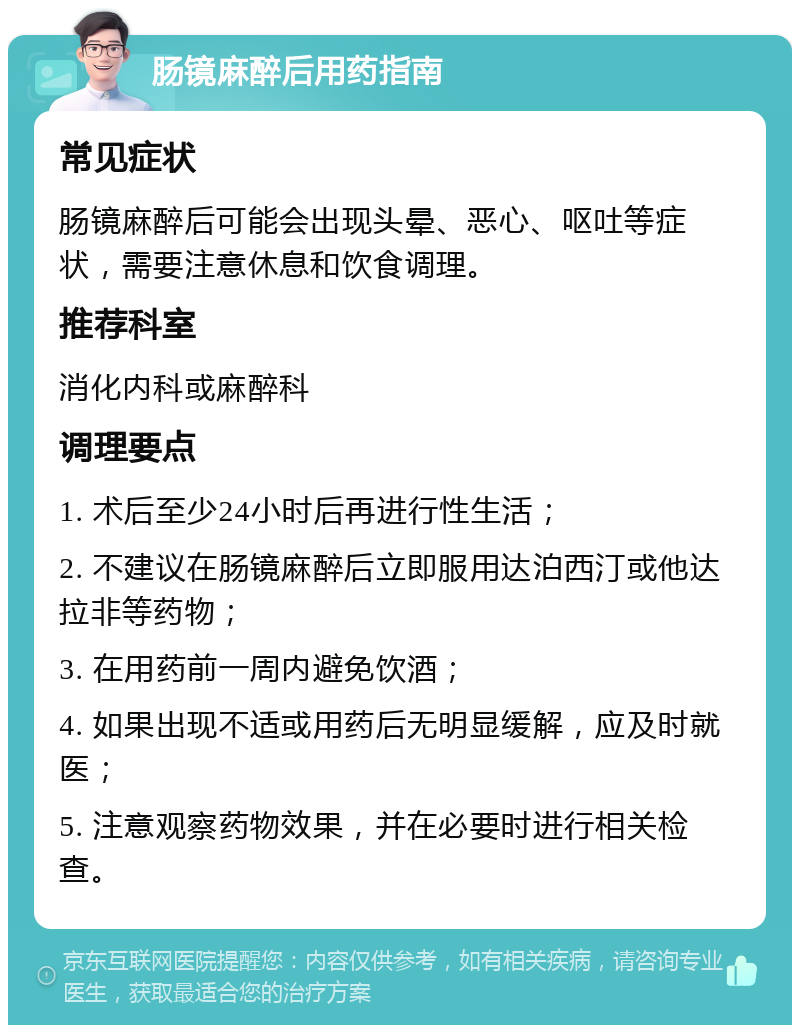 肠镜麻醉后用药指南

常见症状

肠镜麻醉后可能会出现头晕、恶心、呕吐等症状，需要注意休息和饮食调理。

推荐科室

消化内科或麻醉科

调理要点

1. 术后至少24小时后再进行性生活；

2. 不建议在肠镜麻醉后立即服用达泊西汀或他达拉非等药物；

3. 在用药前一周内避免饮酒；

4. 如果出现不适或用药后无明显缓解，应及时就医；

5. 注意观察药物效果，并在必要时进行相关检查。

京东互联网医院提醒您：内容仅供参考，如有相关疾病，请咨询专业医生，获取最适合您的治疗方案